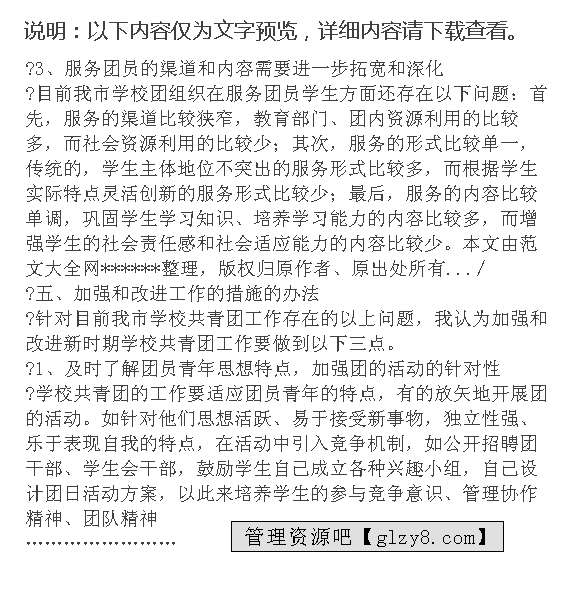 说明：以下内容仅为文字预览，详细内容请下载查看。

?3、服务团员的渠道和内容需要进一步拓宽和深化

?目前我市学校团组织在服务团员学生方面还存在以下问题：首先，服务的渠道比较狭窄，教育部门、团内资源利用的比较多，而社会资源利用的比较少；其次，服务的形式比较单一，传统的，学生主体地位不突出的服务形式比较多，而根据学生实际特点灵活创新的服务形式比较少；最后，服务的内容比较单调，巩固学生学习知识、培养学习能力的内容比较多，而增强学生的社会责任感和社会适应能力的内容比较少。本文由范文大全网*******整理，版权归原作者、原出处所有.../

?五、加强和改进工作的措施的办法

?针对目前我市学校共青团工作存在的以上问题，我认为加强和改进新时期学校共青团工作要做到以下三点。

?1、及时了解团员青年思想特点，加强团的活动的针对性

?学校共青团的工作要适应团员青年的特点，有的放矢地开展团的活动。如针对他们思想活跃、易于接受新事物，独立性强、乐于表现自我的特点，在活动中引入竞争机制，如公开招聘团干部、学生会干部，鼓励学生自己成立各种兴趣小组，自己设计团日活动方案，以此来培养学生的参与竞争意识、管理协作精神、团队精神

........................

管理资源吧【glzy8.com】